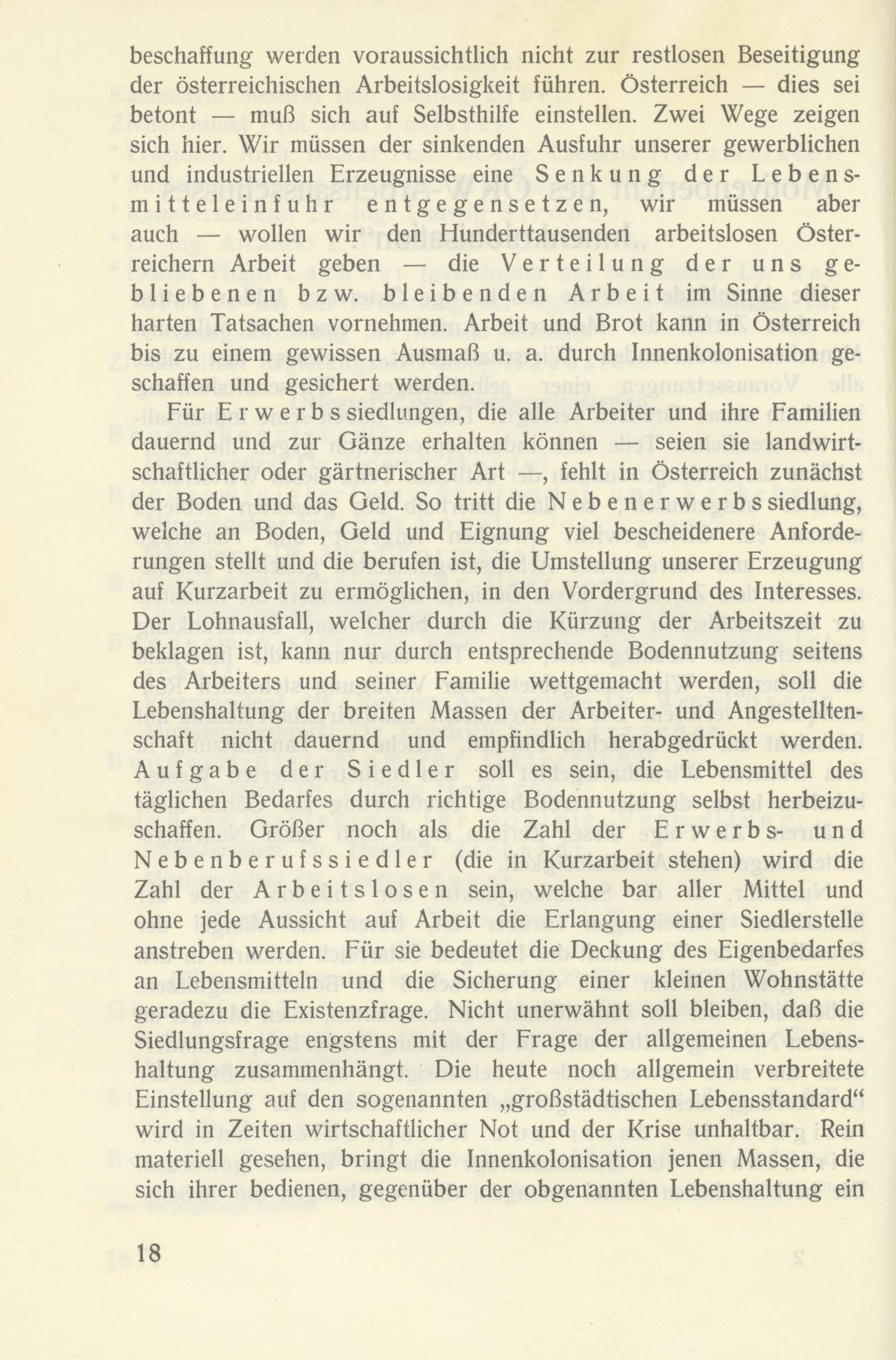 beschaffung werden voraussichtlich nicht zur restlosen Beseitigung der österreichischen Arbeitslosigkeit führen. Österreich — dies sei betont — muß sich auf Selbsthilfe einstellen. Zwei Wege zeigen sich hier. Wir müssen der sinkenden Ausfuhr unserer gewerblichen und industriellen Erzeugnisse eine Senkung der Lebensmitteleinfuhr entgegensetzen, wir müssen aber auch — wollen wir den Hunderttausenden arbeitslosen Österreichern Arbeit geben — die Verteilung der uns gebliebenen bzw. bleibenden Arbeit im Sinne dieser harten Tatsachen vornehmen. Arbeit und Brot kann in Österreich bis zu einem gewissen Ausmaß u. a. durch Innenkolonisation geschaffen und gesichert werden.

Für Erwerbssiedlungen, die alle Arbeiter und ihre Familien dauernd und zur Gänze erhalten können — seien sie landwirtschaftlicher oder gärtnerischer Art —, fehlt in Österreich zunächst der Boden und das Geld. So tritt die Nebenerwerbssiedlung, welche an Boden, Geld und Eignung viel bescheidenere Anforderungen stellt und die berufen ist, die Umstellung unserer Erzeugung auf Kurzarbeit zu ermöglichen, in den Vordergrund des Interesses. Der Lohnausfall, welcher durch die Kürzung der Arbeitszeit zu beklagen ist, kann nur durch entsprechende Bodennutzung seitens des Arbeiters und seiner Familie wettgemacht werden, soll die Lebenshaltung der breiten Massen der Arbeiter- und Angestelltenschaft nicht dauernd und empfindlich herabgedrückt werden. Aufgabe der Siedler soll es sein, die Lebensmittel des täglichen Bedarfes durch richtige Bodennutzung selbst herbeizuschaffen. Größer noch als die Zahl der Erwerbs- und Nebenberufssiedler (die in Kurzarbeit stehen) wird die Zahl der Arbeitslosen sein, welche bar aller Mittel und ohne jede Aussicht auf Arbeit die Erlangung einer Siedlerstelle anstreben werden. Für sie bedeutet die Deckung des Eigenbedarfes an Lebensmitteln und die Sicherung einer kleinen Wohnstätte geradezu die Existenzfrage. Nicht unerwähnt soll bleiben, daß die Siedlungsfrage engstens mit der Frage der allgemeinen Lebenshaltung zusammenhängt. Die heute noch allgemein verbreitete Einstellung auf den sogenannten „großstädtischen Lebensstandard“ wird in Zeiten wirtschaftlicher Not und der Krise unhaltbar. Rein materiell gesehen, bringt die Innenkolonisation jenen Massen, die sich ihrer bedienen, gegenüber der obgenannten Lebenshaltung ein

18